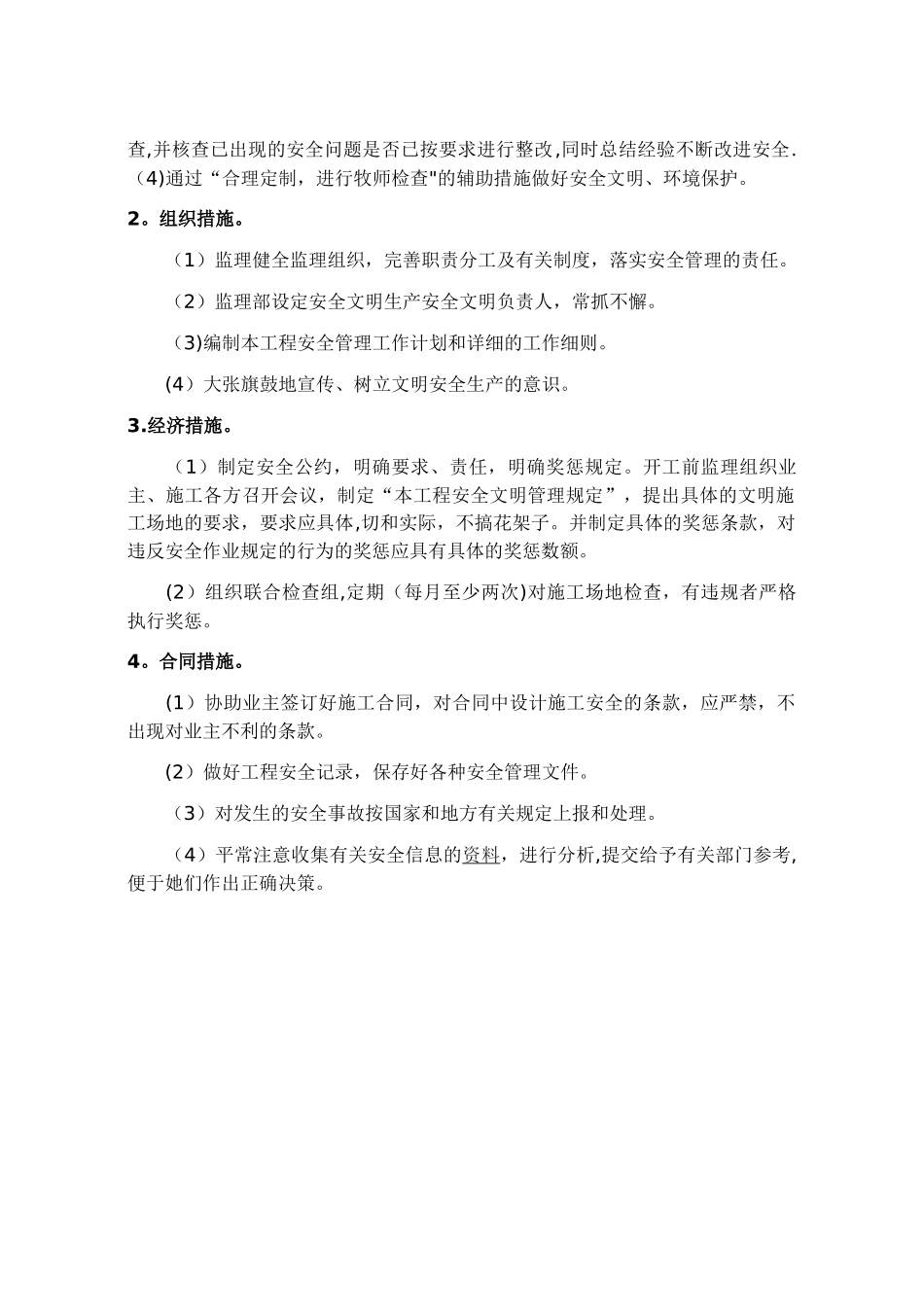 查,并核查已出现的安全问题是否已按要求进行整改,同时总结经验不断改进安全.（4)通过“合理定制，进行牧师检查"的辅助措施做好安全文明、环境保护。

2。组织措施。

（1）监理健全监理组织，完善职责分工及有关制度，落实安全管理的责任。

（2）监理部设定安全文明生产安全文明负责人，常抓不懈。

（3)编制本工程安全管理工作计划和详细的工作细则。

(4）大张旗鼓地宣传、树立文明安全生产的意识。

3.经济措施。

（1）制定安全公约，明确要求、责任，明确奖惩规定。开工前监理组织业主、施工各方召开会议，制定“本工程安全文明管理规定”，提出具体的文明施工场地的要求，要求应具体,切和实际，不搞花架子。并制定具体的奖惩条款，对违反安全作业规定的行为的奖惩应具有具体的奖惩数额。

(2）组织联合检查组,定期（每月至少两次)对施工场地检查，有违规者严格执行奖惩。

4。合同措施。

(1）协助业主签订好施工合同，对合同中设计施工安全的条款，应严禁，不出现对业主不利的条款。

(2）做好工程安全记录，保存好各种安全管理文件。

（3）对发生的安全事故按国家和地方有关规定上报和处理。

（4）平常注意收集有关安全信息的资料，进行分析,提交给予有关部门参考,便于她们作出正确决策。